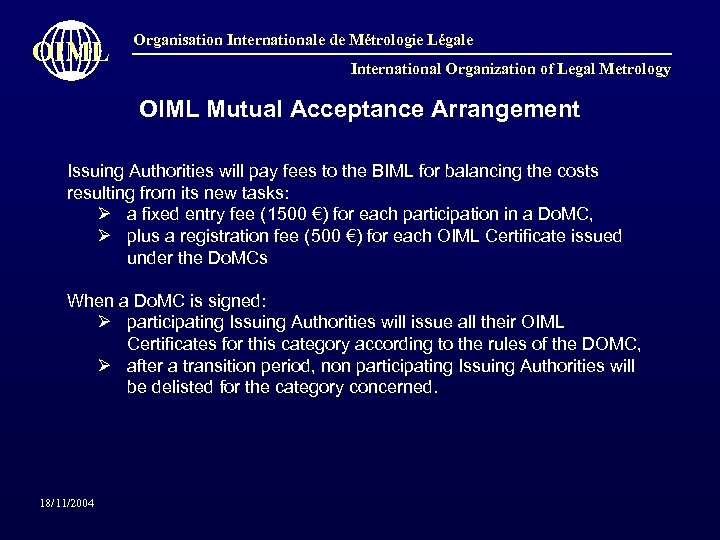 OIML

Organisation Internationale de Métrologie Légale

International Organization of Legal Metrology

OIML Mutual Acceptance Arrangement

Issuing Authorities will pay fees to the BIML for balancing the costs resulting from its new tasks:

➢ a fixed entry fee (1500 €) for each participation in a DoMC,

➢ plus a registration fee (500 €) for each OIML Certificate issued under the DoMCs

When a DoMC is signed:

➢ participating Issuing Authorities will issue all their OIML Certificates for this category according to the rules of the DOMC,

➢ after a transition period, non participating Issuing Authorities will be delisted for the category concerned.

18/11/2004